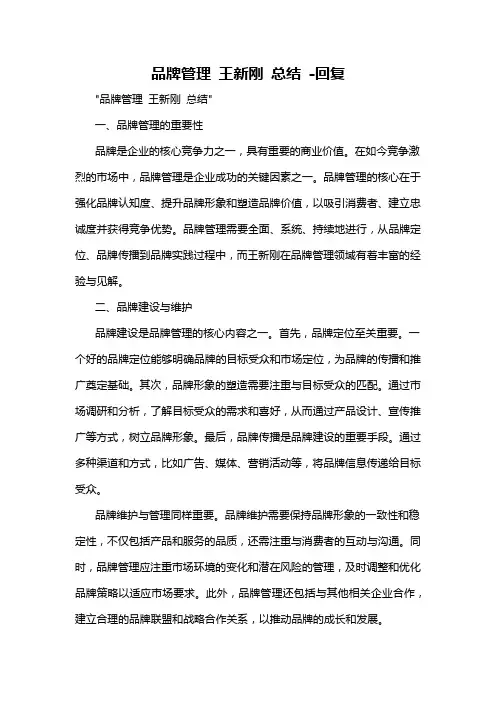 品牌管理 王新刚 总结 -回复

"品牌管理 王新刚 总结"

一、品牌管理的重要性

品牌是企业的核心竞争力之一，具有重要的商业价值。在如今竞争激烈的市场中，品牌管理是企业成功的关键因素之一。品牌管理的核心在于强化品牌认知度、提升品牌形象和塑造品牌价值，以吸引消费者、建立忠诚度并获得竞争优势。品牌管理需要全面、系统、持续地进行，从品牌定位、品牌传播到品牌实践过程中，而王新刚在品牌管理领域有着丰富的经验与见解。

二、品牌建设与维护

品牌建设是品牌管理的核心内容之一。首先，品牌定位至关重要。一个好的品牌定位能够明确品牌的目标受众和市场定位，为品牌的传播和推广奠定基础。其次，品牌形象的塑造需要注重与目标受众的匹配。通过市场调研和分析，了解目标受众的需求和喜好，从而通过产品设计、宣传推广等方式，树立品牌形象。最后，品牌传播是品牌建设的重要手段。通过多种渠道和方式，比如广告、媒体、营销活动等，将品牌信息传递给目标受众。

品牌维护与管理同样重要。品牌维护需要保持品牌形象的一致性和稳定性，不仅包括产品和服务的品质，还需注重与消费者的互动与沟通。同时，品牌管理应注重市场环境的变化和潜在风险的管理，及时调整和优化品牌策略以适应市场要求。此外，品牌管理还包括与其他相关企业合作，建立合理的品牌联盟和战略合作关系，以推动品牌的成长和发展。